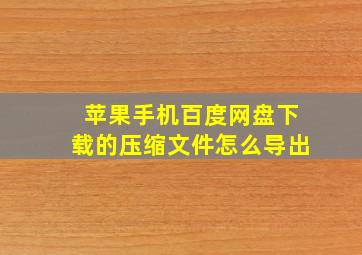 苹果手机百度网盘下载的压缩文件怎么导出